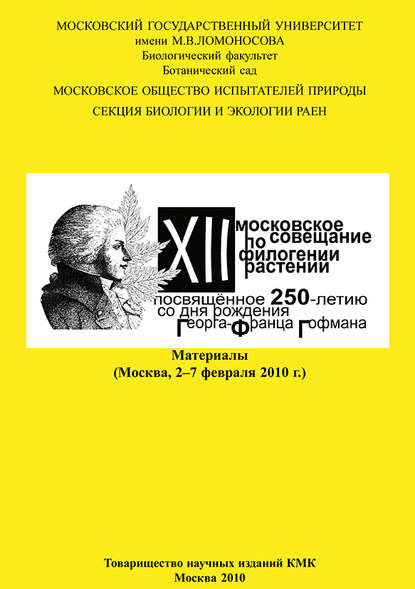 МОСКОВСКИЙ ГОСУДАРСТВЕННЫЙ УНИВЕРСИТЕТ
имени М.В.ЛОМОНОСОВА
Биологический факультет
Ботанический сад
МОСКОВСКОЕ ОБЩЕСТВО ИСПЫТАТЕЛЕЙ ПРИРОДЫ
СЕКЦИЯ БИОЛОГИИ И ЭКОЛОГИИ РАЕН

XII московское совещание по филогении растений

посвящённое 250-летию со дня рождения Георга-Франца Гофмана

Материалы
(Москва, 2–7 февраля 2010 г.)

Товарищество научных изданий КМК
Москва 2010